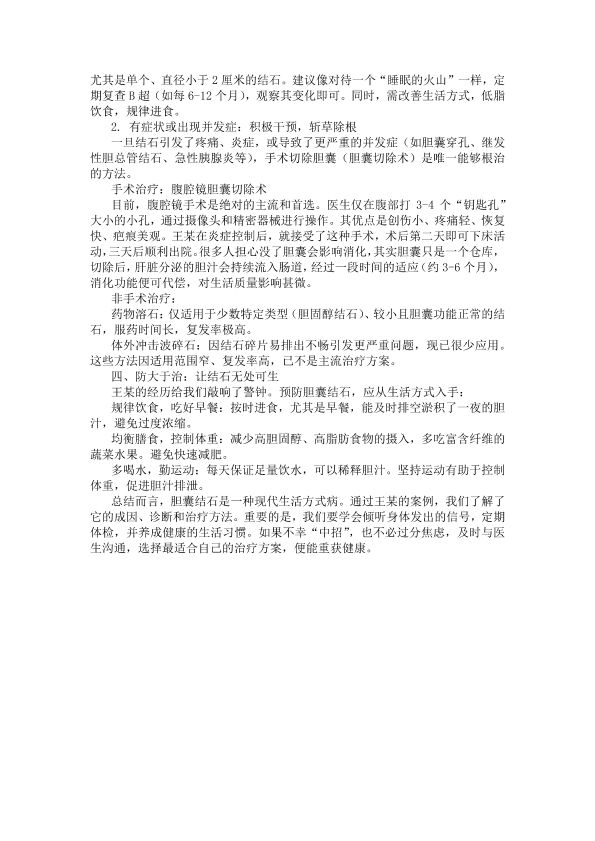 尤其是单个、直径小于2厘米的结石。建议像对待一个“睡眠的火山”一样，定期复查B超（如每6-12个月），观察其变化即可。同时，需改善生活方式，低脂饮食，规律进食。

2. 有症状或出现并发症：积极干预，斩草除根

一旦结石引发了疼痛、炎症，或导致了更严重的并发症（如胆囊穿孔、继发性胆总管结石、急性胰腺炎等），手术切除胆囊（胆囊切除术）是唯一能够根治的方法。

手术治疗：腹腔镜胆囊切除术

目前，腹腔镜手术是绝对的主流和首选。医生仅在腹部打3-4个“钥匙孔”大小的小孔，通过摄像头和精密器械进行操作。其优点是创伤小、疼痛轻、恢复快、疤痕美观。王某在炎症控制后，就接受了这种手术，术后第二天即可下床活动，三天后顺利出院。很多人担心没了胆囊会影响消化，其实胆囊只是一个仓库，切除后，肝脏分泌的胆汁会持续流入肠道，经过一段时间的适应（约3-6个月），消化功能便可代偿，对生活质量影响甚微。

非手术治疗：

药物溶石：仅适用于少数特定类型（胆固醇结石）、较小且胆囊功能正常的结石，服药时间长，复发率极高。

体外冲击波碎石：因结石碎片易排出不畅引发更严重问题，现已很少应用。这些方法因适用范围窄、复发率高，已不是主流治疗方案。

四、防大于治：让结石无处可生

王某的经历给我们敲响了警钟。预防胆囊结石，应从生活方式入手：

规律饮食，吃好早餐：按时进食，尤其是早餐，能及时排空淤积了一夜的胆汁，避免过度浓缩。

均衡膳食，控制体重：减少高胆固醇、高脂肪食物的摄入，多吃富含纤维的蔬菜水果。避免快速减肥。

多喝水，勤运动：每天保证足量饮水，可以稀释胆汁。坚持运动有助于控制体重，促进胆汁排泄。

总结而言，胆囊结石是一种现代生活方式病。通过王某的案例，我们了解了它的成因、诊断和治疗方法。重要的是，我们要学会倾听身体发出的信号，定期体检，并养成健康的生活习惯。如果不幸“中招”，也不必过分焦虑，及时与医生沟通，选择最适合自己的治疗方案，便能重获健康。